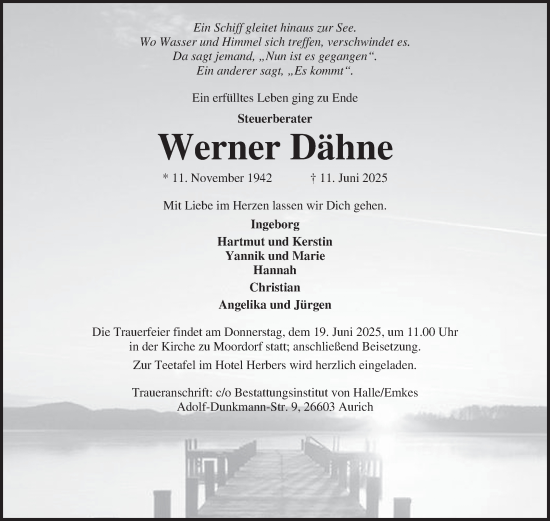 Ein Schiff gleitet hinaus zur See.
Wo Wasser und Himmel sich treffen, verschwindet es.
Da sagt jemand, „Nun ist es gegangen“.
Ein anderer sagt, „Es kommt“.

Ein erfülltes Leben ging zu Ende

Steuerberater

Werner Dähne

* 11. November 1942 † 11. Juni 2025

Mit Liebe im Herzen lassen wir Dich gehen.

Ingeborg

Hartmut und Kerstin
Yannik und Marie
Hannah

Christian

Angelika und Jürgen

Die Trauerfeier findet am Donnerstag, dem 19. Juni 2025, um 11.00 Uhr in der Kirche zu Moordorf statt; anschließend Beisetzung.

Zur Teetafel im Hotel Herbers wird herzlich eingeladen.

Traueranschrift: c/o Bestattungsinstitut von Halle/Emkes
Adolf-Dunkmann-Str. 9, 26603 Aurich